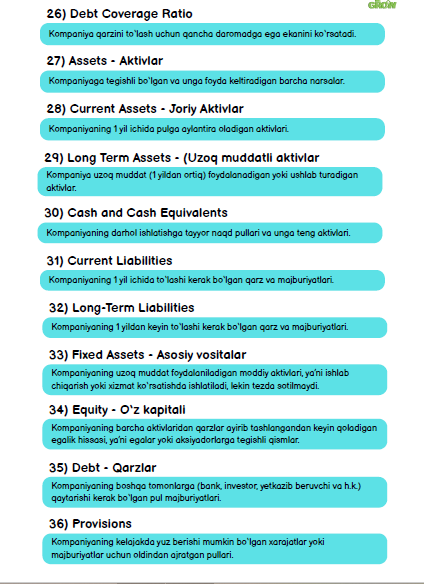 GROW

26) Debt Coverage Ratio

Kompaniya qarzini to'lash uchun qancha daromadga ega ekanini ko'rsatadi.

27) Assets - Aktivlar

Kompaniyaga tegishli bo'lgan va unga foyda keltiradigan barcha narsalar.

28) Current Assets - Joriy Aktivlar

Kompaniyaning 1 yil ichida pulga aylantira oladigan aktivlari.

29) Long Term Assets - (Uzoq muddatli aktivlar

Kompaniya uzoq muddat (1 yildan ortiq) foydalanadigan yoki ushlab turadigan aktivlar.

30) Cash and Cash Equivalents

Kompaniyaning darhol ishlatishga tayyor naqd pullari va unga teng aktivlari.

31) Current Liabilities

Kompaniyaning 1 yil ichida to'lashi kerak bo'lgan qarz va majburiyatlari.

32) Long-Term Liabilities

Kompaniyaning 1 yildan keyin to'lashi kerak bo'lgan qarz va majburiyatlari.

33) Fixed Assets - Asosiy vositalar

Kompaniyaning uzoq muddat foydalaniladigan moddiy aktivlari, ya'ni ishlab chiqarish yoki xizmat ko'rsatishda ishlatiladi, lekin tezda sotilmaydi.

34) Equity - O'z kapitali

Kompaniyaning barcha aktivlaridan qarzlar ayirib tashlangandan keyin qoladigan egalik hissasi, ya'ni egalar yoki aksiyadorlarga tegishli qismlar.

35) Debt - Qarzlar

Kompaniyaning boshqa tomonlarga (bank, investor, yetkazib beruvchi va h.k.) qaytarishi kerak bo'lgan pul majburiyatlari.

36) Provisions

Kompaniyaning kelajakda yuz berishi mumkin bo'lgan xarajatlar yoki majburiyatlar uchun oldindan ajratgan pullari.